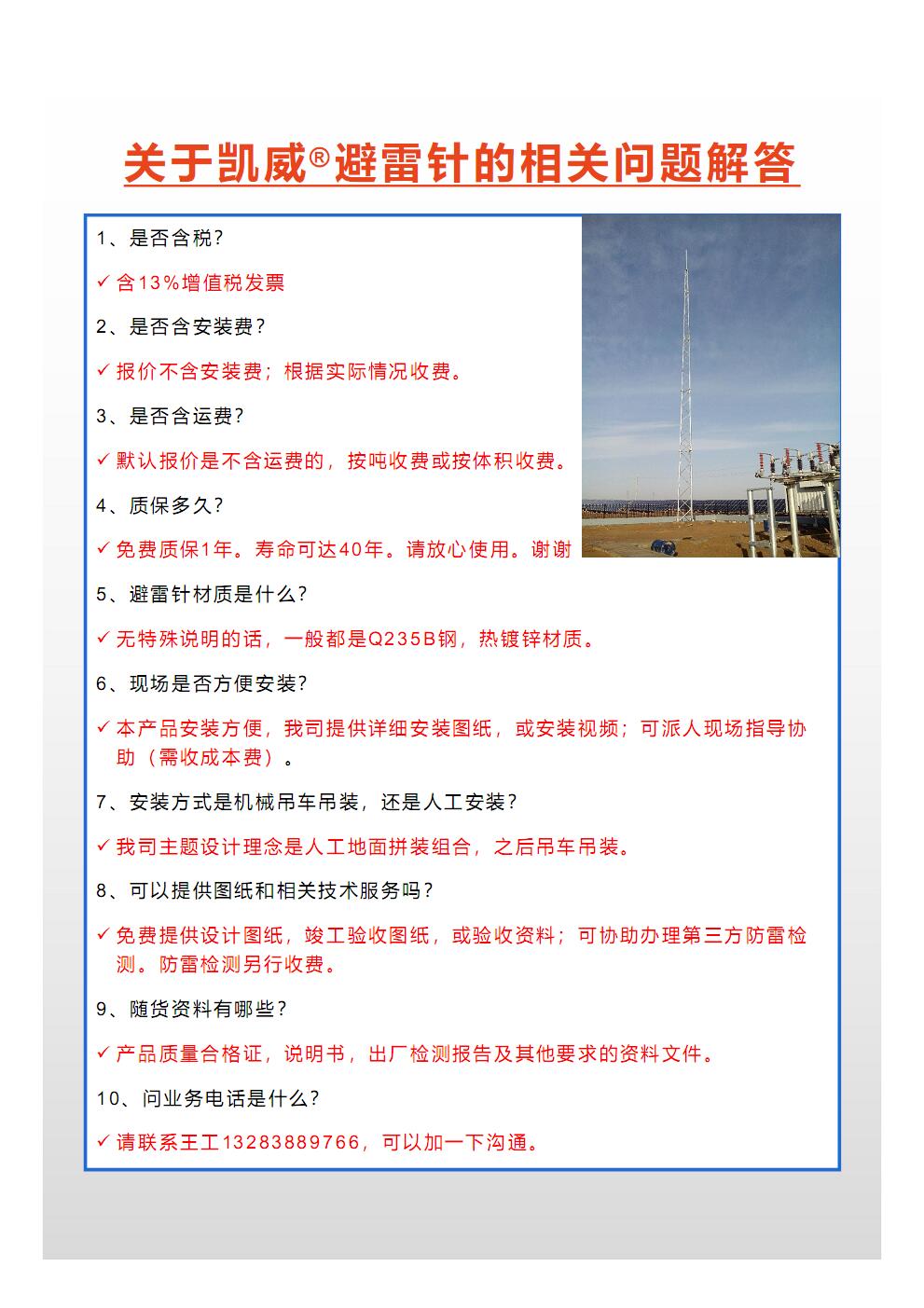 关于凯威®避雷针的相关问题解答

1、是否含税？

✓ 含13%增值税发票

2、是否含安装费？

✓ 报价不含安装费；根据实际情况收费。

3、是否含运费？

✓ 默认报价是不含运费的，按吨收费或按体积收费。

4、质保多久？

✓ 免费质保1年。寿命可达40年。请放心使用。谢谢

5、避雷针材质是什么？

✓ 无特殊说明的话，一般都是Q235B钢，热镀锌材质。

6、现场是否方便安装？

✓ 本产品安装方便，我司提供详细安装图纸，或安装视频；可派人现场指导协助（需收成本费）。

7、安装方式是机械吊车吊装，还是人工安装？

✓ 我司主题设计理念是人工地面拼装组合，之后吊车吊装。

8、可以提供图纸和相关技术服务吗？

✓ 免费提供设计图纸，竣工验收图纸，或验收资料；可协助办理第三方防雷检测。防雷检测另行收费。

9、随货资料有哪些？

✓ 产品质量合格证，说明书，出厂检测报告及其他要求的资料文件。

10、问业务电话是什么？

✓ 请联系王工13283889766，可以加一下沟通。